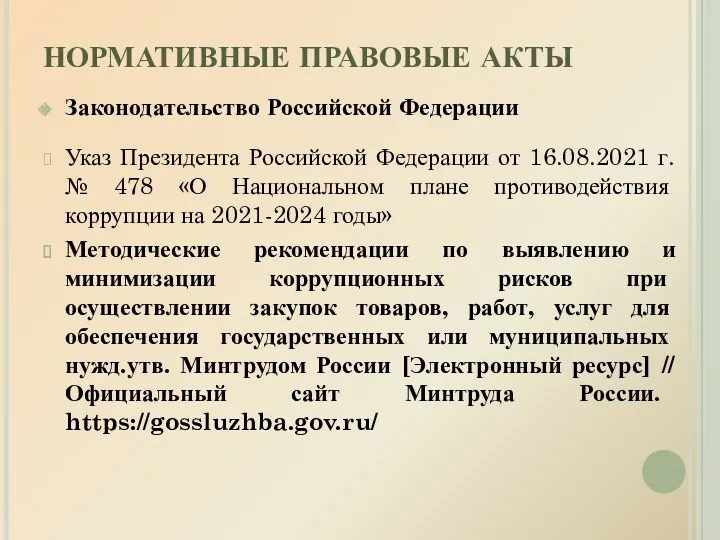 НОРМАТИВНЫЕ ПРАВОВЫЕ АКТЫ

Законодательство Российской Федерации

Указ Президента Российской Федерации от 16.08.2021 г. № 478 «О Национальном плане противодействия коррупции на 2021-2024 годы»

Методические рекомендации по выявлению и минимизации коррупционных рисков при осуществлении закупок товаров, работ, услуг для обеспечения государственных или муниципальных нужд.утв. Минтрудом России [Электронный ресурс] // Официальный сайт Минтруда России. https://gossluzhba.gov.ru/